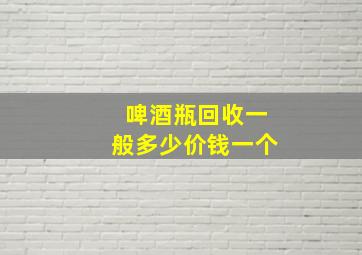 啤酒瓶回收一般多少价钱一个